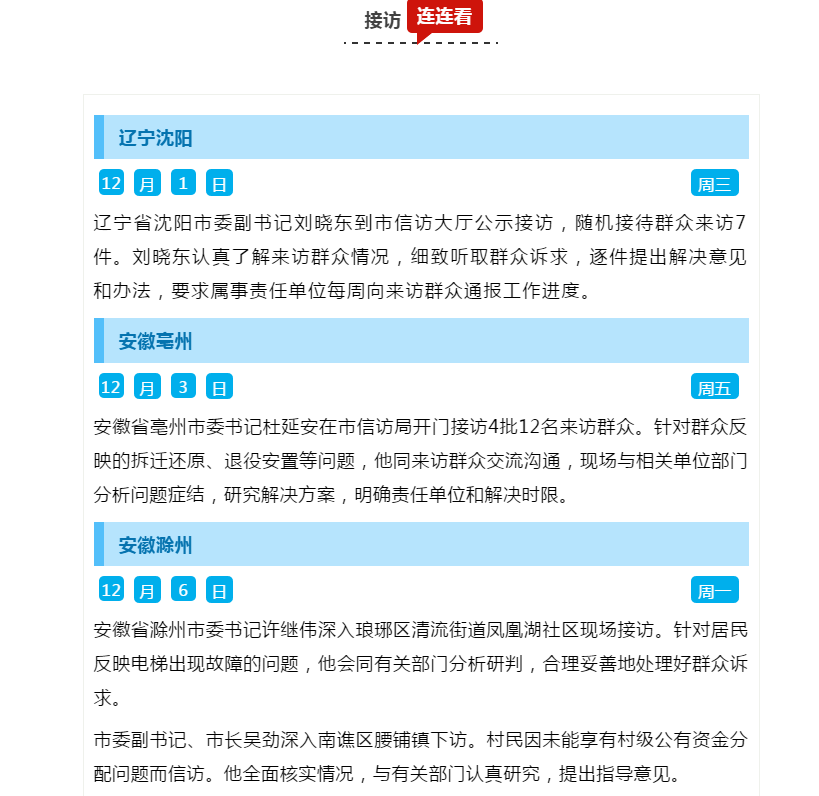 接访 连连看

辽宁沈阳

12 月 1 日 周三

辽宁省沈阳市委副书记刘晓东到市信访大厅公示接访，随机接待群众来访7件。刘晓东认真了解来访群众情况，细致听取群众诉求，逐件提出解决意见和办法，要求属事责任单位每周向来访群众通报工作进度。

安徽亳州

12 月 3 日 周五

安徽省亳州市委书记杜延安在市信访局开门接访4批12名来访群众。针对群众反映的拆迁还原、退役安置等问题，他同来访群众交流沟通，现场与相关单位部门分析问题症结，研究解决方案，明确责任单位和解决时限。

安徽滁州

12 月 6 日 周一

安徽省滁州市委书记许继伟深入琅琊区清流街道凤凰湖社区现场接访。针对居民反映电梯出现故障的问题，他会同有关部门分析研判，合理妥善地处理好群众诉求。

市委副书记、市长吴劲深入南谯区腰铺镇下访。村民因未能享有村级公有资金分配问题而信访。他全面核实情况，与有关部门认真研究，提出指导意见。